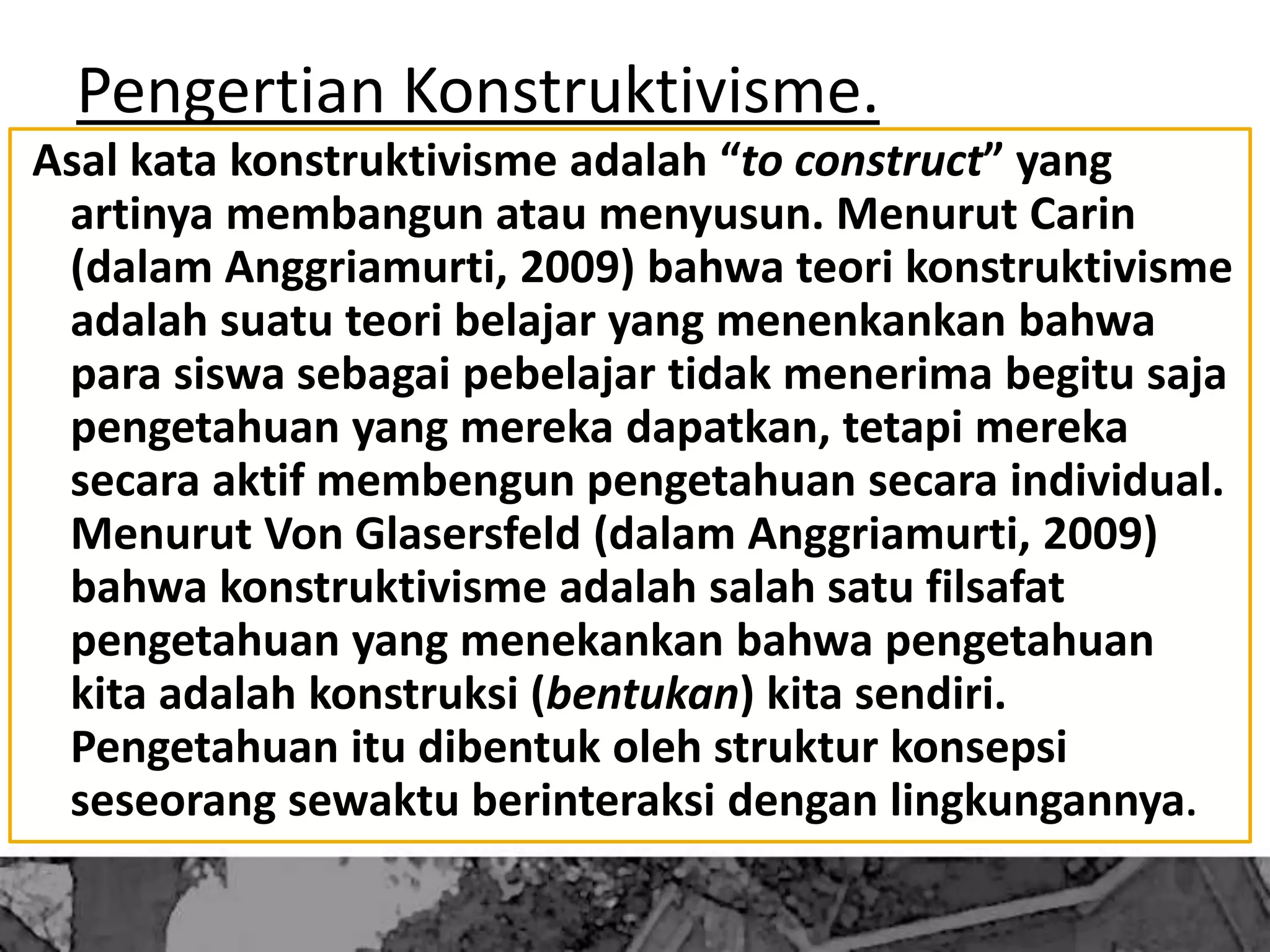 Pengertian Konstruktivisme.

Asal kata konstruktivisme adalah “to construct” yang artinya membangun atau menyusun. Menurut Carin (dalam Anggriamurti, 2009) bahwa teori konstruktivisme adalah suatu teori belajar yang menenkankan bahwa para siswa sebagai pebelajar tidak menerima begitu saja pengetahuan yang mereka dapatkan, tetapi mereka secara aktif membengun pengetahuan secara individual. Menurut Von Glasersfeld (dalam Anggriamurti, 2009) bahwa konstruktivisme adalah salah satu filsafat pengetahuan yang menekankan bahwa pengetahuan kita adalah konstruksi (bentukan) kita sendiri. Pengetahuan itu dibentuk oleh struktur konsepsi seseorang sewaktu berinteraksi dengan lingkungannya.